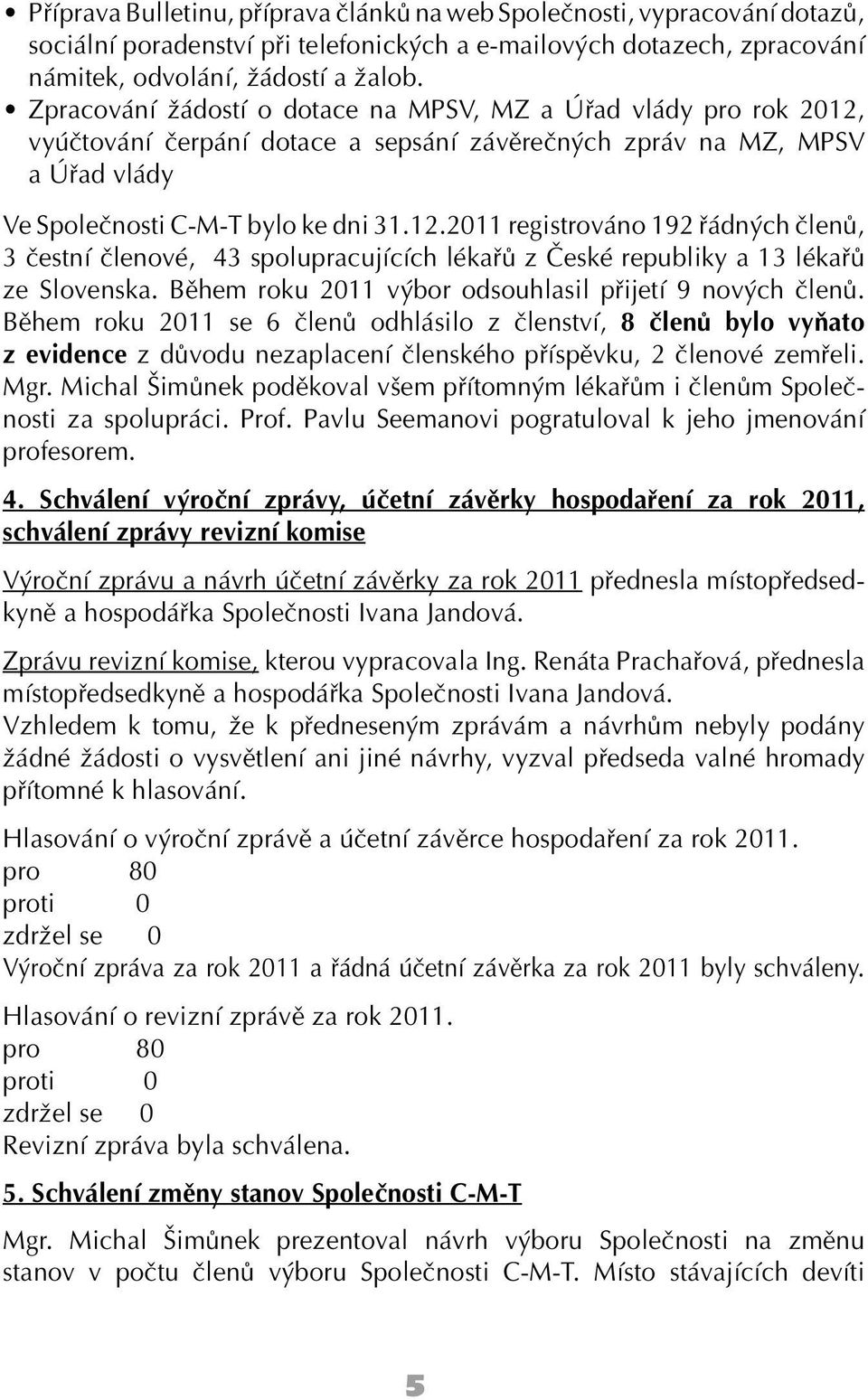 • Příprava Bulletinu, příprava článků na web Společnosti, vypracování dotazů, sociální poradenství při telefonických a e-mailových dotazech, zpracování námitek, odvolání, žádostí a žalob.
• Zpracování žádostí o dotace na MPSV, MZ a Úřad vlády pro rok 2012, vyúčtování čerpání dotace a sepsání závěrečných zpráv na MZ, MPSV a Úřad vlády

Ve Společnosti C-M-T bylo ke dni 31.12.2011 registrováno 192 řádných členů, 3 čestní členové, 43 spolupracujících lékařů z České republiky a 13 lékařů ze Slovenska. Během roku 2011 výbor odsouhlasil přijetí 9 nových členů. Během roku 2011 se 6 členů odhlásilo z členství, 8 členů bylo vyňato z evidence z důvodu nezaplacení členského příspěvku, 2 členové zemřeli. Mgr. Michal Šimůnek poděkoval všem přítomným lékařům i členům Společnosti za spolupráci. Prof. Pavlu Seemanovi pogratuloval k jeho jmenování profesorem.

4. Schválení výroční zprávy, účetní závěrky hospodaření za rok 2011, schválení zprávy revizní komise

Výroční zprávu a návrh účetní závěrky za rok 2011 přednesla místopředsedkyně a hospodářka Společnosti Ivana Jandová.

Zprávu revizní komise, kterou vypracovala Ing. Renáta Prachařová, přednesla místopředsedkyně a hospodářka Společnosti Ivana Jandová.
Vzhledem k tomu, že k předneseným zprávám a návrhům nebyly podány žádné žádosti o vysvětlení ani jiné návrhy, vyzval předseda valné hromady přítomné k hlasování.

Hlasování o výroční zprávě a účetní závěrce hospodaření za rok 2011.
pro 80
proti 0
zdržel se 0
Výroční zpráva za rok 2011 a řádná účetní závěrka za rok 2011 byly schváleny.

Hlasování o revizní zprávě za rok 2011.
pro 80
proti 0
zdržel se 0
Revizní zpráva byla schválena.

5. Schválení změny stanov Společnosti C-M-T

Mgr. Michal Šimůnek prezentoval návrh výboru Společnosti na změnu stanov v počtu členů výboru Společnosti C-M-T. Místo stávajících devíti

5